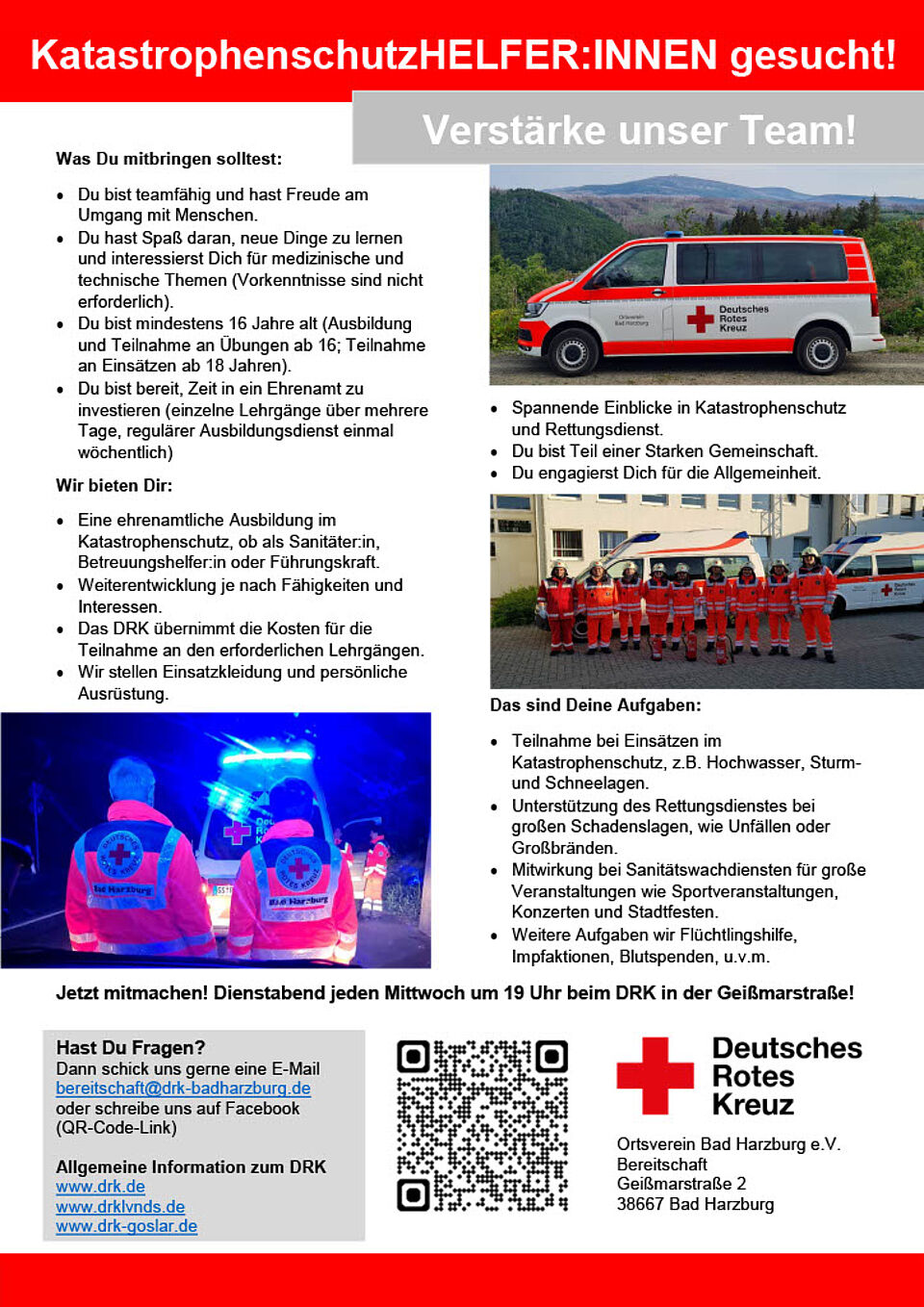 KatastrophenschutzHELFER:INNEN gesucht!

Verstärke unser Team!

Was Du mitbringen solltest:

• Du bist teamfähig und hast Freude am Umgang mit Menschen.
• Du hast Spaß daran, neue Dinge zu lernen und interessierst Dich für medizinische und technische Themen (Vorkenntnisse sind nicht erforderlich).
• Du bist mindestens 16 Jahre alt (Ausbildung und Teilnahme an Übungen ab 16; Teilnahme an Einsätzen ab 18 Jahren).
• Du bist bereit, Zeit in ein Ehrenamt zu investieren (einzelne Lehrgänge über mehrere Tage, regulärer Ausbildungsdienst einmal wöchentlich)

Wir bieten Dir:

• Eine ehrenamtliche Ausbildung im Katastrophenschutz, ob als Sanitäter:in, Betreuungshelfer:in oder Führungskraft.
• Weiterentwicklung je nach Fähigkeiten und Interessen.
• Das DRK übernimmt die Kosten für die Teilnahme an den erforderlichen Lehrgängen.
• Wir stellen Einsatzkleidung und persönliche Ausrüstung.

Deutsches Rotes Kreuz

• Spannende Einblicke in Katastrophenschutz und Rettungsdienst.
• Du bist Teil einer Starken Gemeinschaft.
• Du engagierst Dich für die Allgemeinheit.

Das sind Deine Aufgaben:

• Teilnahme bei Einsätzen im Katastrophenschutz, z.B. Hochwasser, Sturm- und Schneelagen.
• Unterstützung des Rettungsdienstes bei großen Schadenslagen, wie Unfällen oder Großbränden.
• Mitwirkung bei Sanitätswachdiensten für große Veranstaltungen wie Sportveranstaltungen, Konzerten und Stadtfesten.
• Weitere Aufgaben wir Flüchtlingshilfe, Impfaktionen, Blutspenden, u.v.m.

Jetzt mitmachen! Dienstabend jeden Mittwoch um 19 Uhr beim DRK in der Geißmarstraße!

Hast Du Fragen?
Dann schick uns gerne eine E-Mail
bereitschaft@drk-badharzburg.de
oder schreibe uns auf Facebook
(QR-Code-Link)

Allgemeine Information zum DRK
www.drk.de
www.drklvnds.de
www.drk-goslar.de

Deutsches
Rotes
Kreuz

Ortsverein Bad Harzburg e.V.
Bereitschaft
Geißmarstraße 2
38667 Bad Harzburg